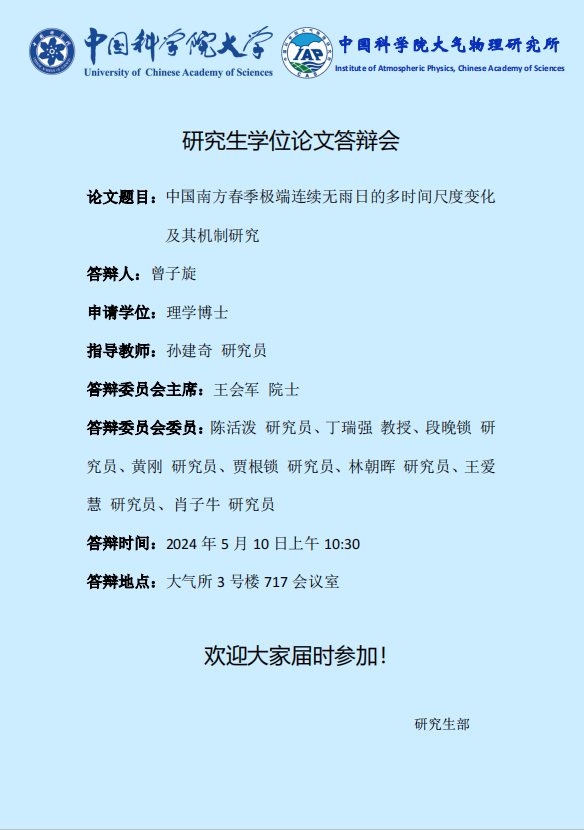 中国科学院大学
University of Chinese Academy of Sciences

IAP
中国科学院大气物理研究所
Institute of Atmospheric Physics, Chinese Academy of Sciences

研究生学位论文答辩会

论文题目：中国南方春季极端连续无雨日的多时间尺度变化及其机制研究

答辩人：曾子旋

申请学位：理学博士

指导教师：孙建奇 研究员

答辩委员会主席：王会军 院士

答辩委员会委员：陈活泼 研究员、丁瑞强 教授、段晚锁 研究员、黄刚 研究员、贾根锁 研究员、林朝晖 研究员、王爱慧 研究员、肖子牛 研究员

答辩时间：2024 年 5 月 10 日上午 10:30

答辩地点：大气所 3 号楼 717 会议室

欢迎大家届时参加！

研究生部